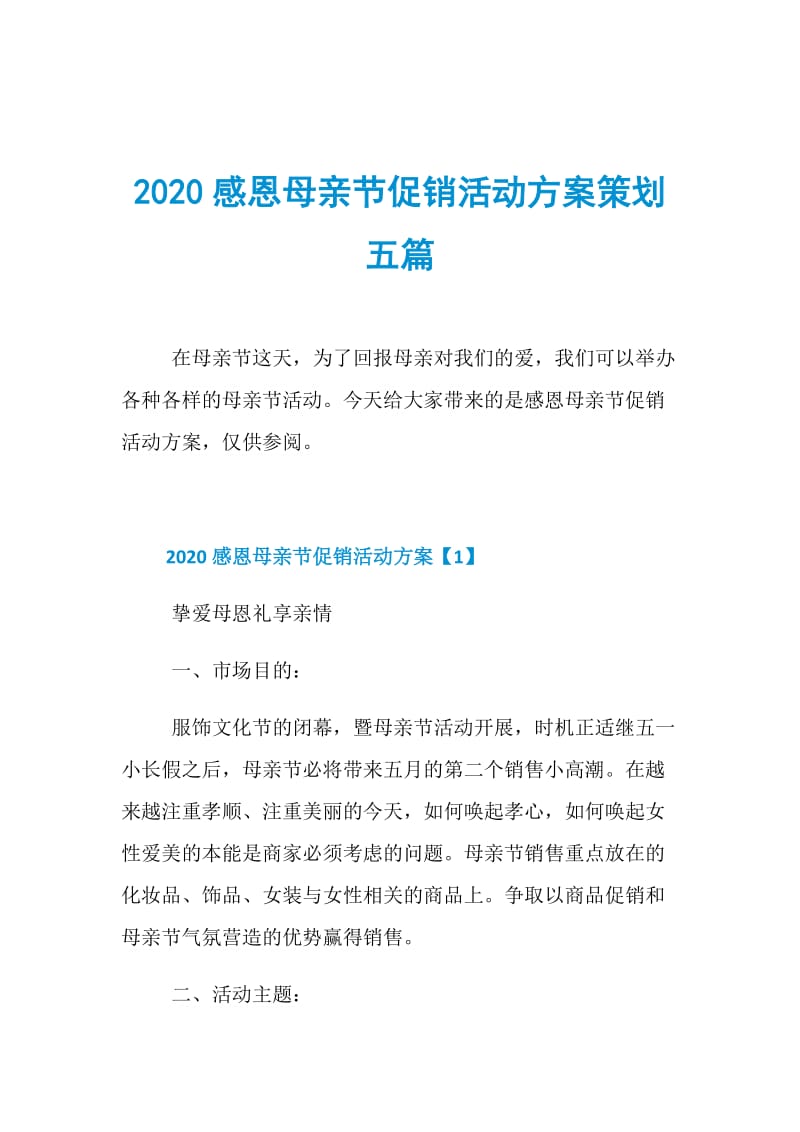 2020 感恩母亲节促销活动方案策划五篇

在母亲节这天，为了回报母亲对我们的爱，我们可以举办各种各样的母亲节活动。今天给大家带来的是感恩母亲节促销活动方案，仅供参阅。

2020 感恩母亲节促销活动方案【1】

挚爱母恩礼享亲情

一、市场目的：

服饰文化节的闭幕，暨母亲节活动开展，时机正适继五一小长假之后，母亲节必将带来五月的第二个销售小高潮。在越来越注重孝顺、注重美丽的今天，如何唤起孝心，如何唤起女性爱美的本能是商家必须考虑的问题。母亲节销售重点放在的化妆品、饰品、女装与女性相关的商品上。争取以商品促销和母亲节气氛营造的优势赢得销售。

二、活动主题：